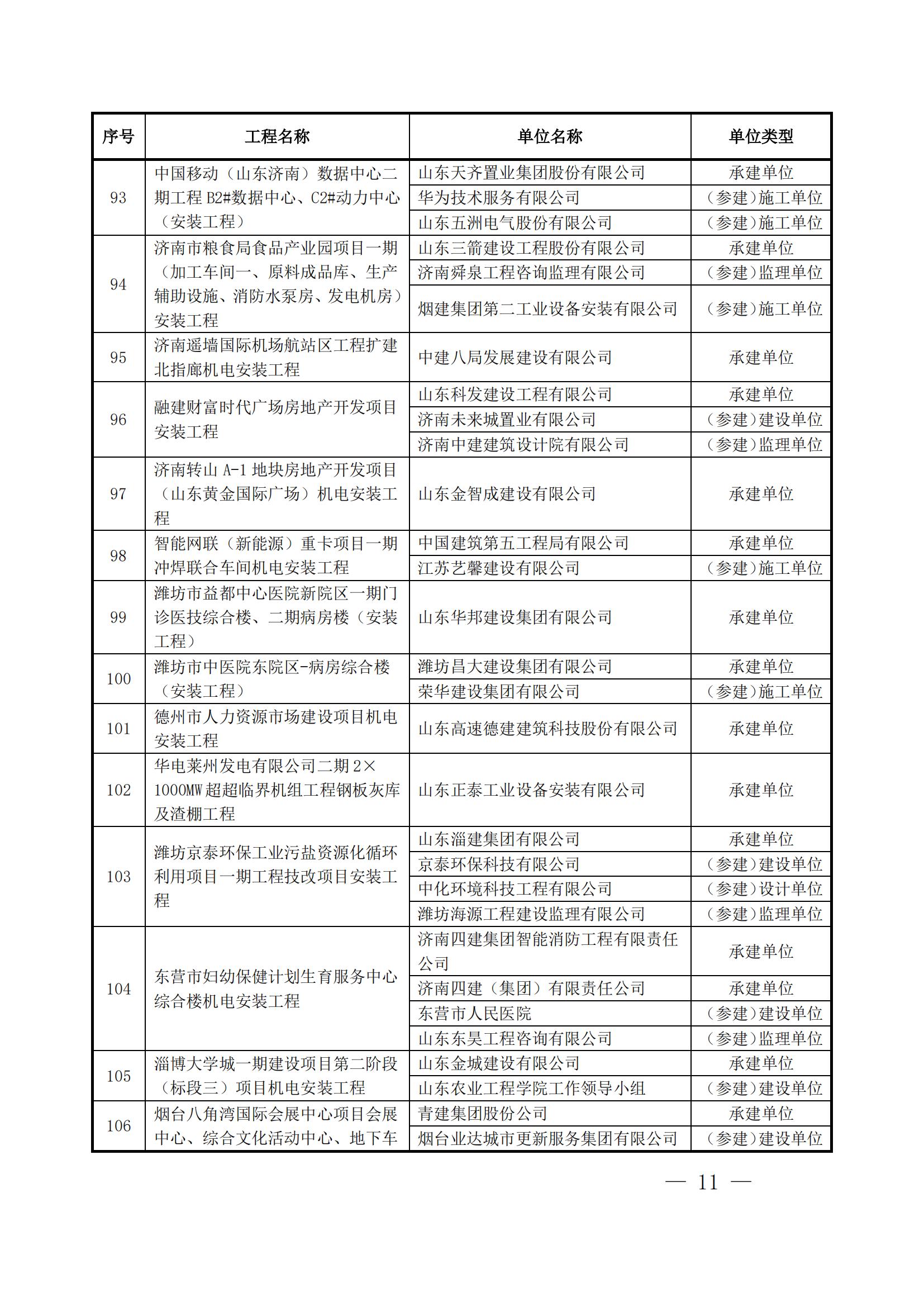 | 序号 | 工程名称 | 单位名称 | 单位类型 |
|---|---|---|---|
| 93 | 中国移动（山东济南）数据中心二期工程 B2#数据中心、C2#动力中心（安装工程） | 山东天齐置业集团股份有限公司 | 承建单位 |
| | | 华为技术服务有限公司 | （参建）施工单位 |
| | | 山东五洲电气股份有限公司 | （参建）施工单位 |
| 94 | 济南市粮食局食品产业园项目一期（加工车间一、原料成品库、生产辅助设施、消防水泵房、发电机房）安装工程 | 山东三箭建设工程股份有限公司 | 承建单位 |
| | | 济南舜泉工程咨询监理有限公司 | （参建）监理单位 |
| | | 烟建集团第二工业设备安装有限公司 | （参建）施工单位 |
| 95 | 济南遥墙国际机场航站区工程扩建北指廊机电安装工程 | 中建八局发展建设有限公司 | 承建单位 |
| 96 | 融建财富时代广场房地产开发项目安装工程 | 山东科发建设工程有限公司 | 承建单位 |
| | | 济南未来城置业有限公司 | （参建）建设单位 |
| | | 济南中建建筑设计院有限公司 | （参建）监理单位 |
| 97 | 济南转山 A-1 地块房地产开发项目（山东黄金国际广场）机电安装工程 | 山东金智成建设有限公司 | 承建单位 |
| 98 | 智能网联（新能源）重卡项目一期冲焊联合车间机电安装工程 | 中国建筑第五工程局有限公司 | 承建单位 |
| | | 江苏艺馨建设有限公司 | （参建）施工单位 |
| 99 | 潍坊市益都中心医院新院区一期门诊医技综合楼、二期病房楼（安装工程） | 山东华邦建设集团有限公司 | 承建单位 |
| 100 | 潍坊市中医院东院区-病房综合楼（安装工程） | 潍坊昌大建设集团有限公司 | 承建单位 |
| | | 荣华建设集团有限公司 | （参建）施工单位 |
| 101 | 德州市人力资源市场建设项目机电安装工程 | 山东高速德建建筑科技股份有限公司 | 承建单位 |
| 102 | 华电莱州发电有限公司二期 2×1000MW 超超临界机组工程钢板灰库及渣棚工程 | 山东正泰工业设备安装有限公司 | 承建单位 |
| 103 | 潍坊京泰环保工业污盐资源化循环利用项目一期工程技改项目安装工程 | 山东淄建集团有限公司 | 承建单位 |
| | | 京泰环保科技有限公司 | （参建）建设单位 |
| | | 中化环境科技工程有限公司 | （参建）设计单位 |
| | | 潍坊海源工程建设监理有限公司 | （参建）监理单位 |
| 104 | 东营市妇幼保健计划生育服务中心综合楼机电安装工程 | 济南四建集团智能消防工程有限责任公司 | 承建单位 |
| | | 济南四建（集团）有限责任公司 | 承建单位 |
| | | 东营市人民医院 | （参建）建设单位 |
| | | 山东东昊工程咨询有限公司 | （参建）监理单位 |
| 105 | 淄博大学城一期建设项目第二阶段（标段三）项目机电安装工程 | 山东金城建设有限公司 | 承建单位 |
| | | 山东农业工程学院工作领导小组 | （参建）建设单位 |
| 106 | 烟台八角湾国际会展中心项目会展中心、综合文化活动中心、地下车 | 青建集团股份公司 | 承建单位 |
| | | 烟台业达城市更新服务集团有限公司 | （参建）建设单位 |

— 11 —